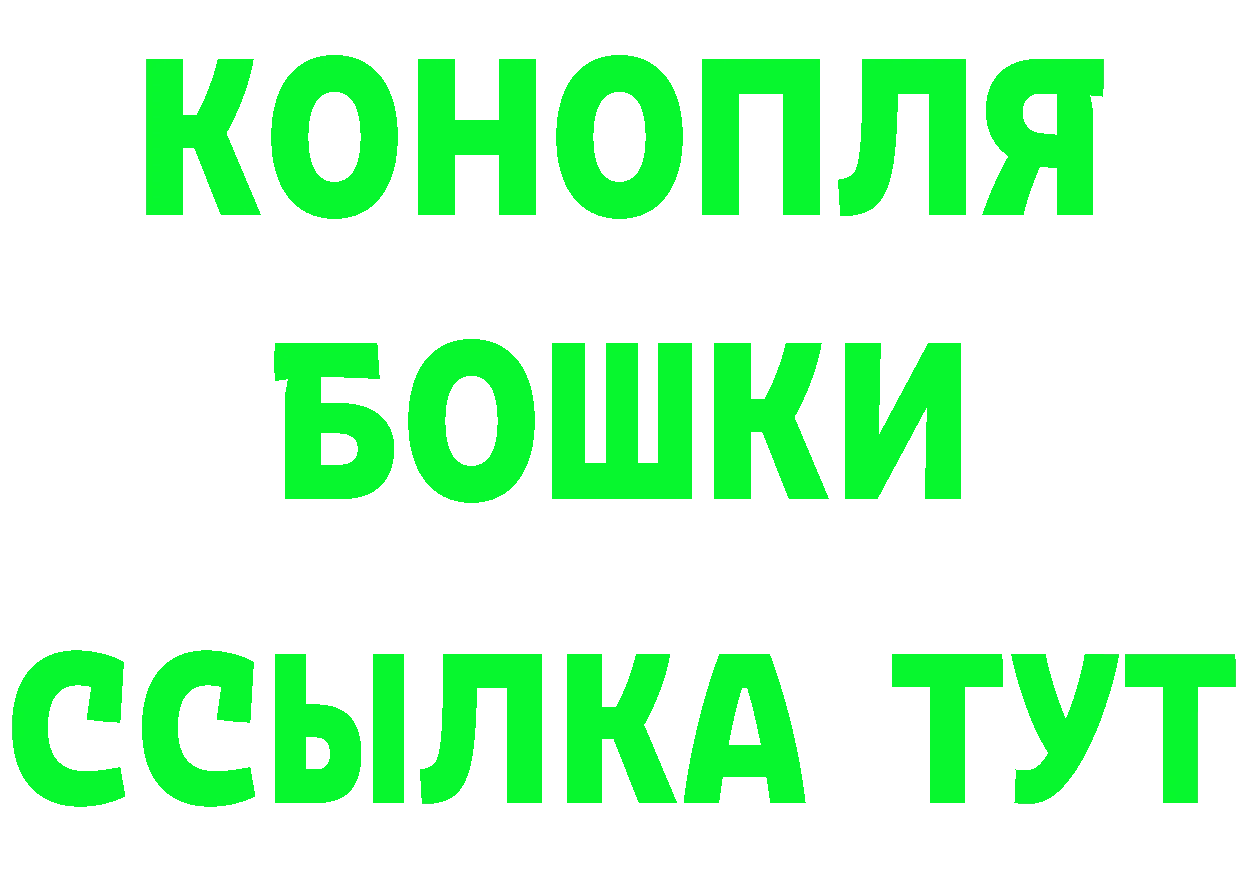 КОНОПЛЯ
БОШКИ
ССЫЛКА ТУТ